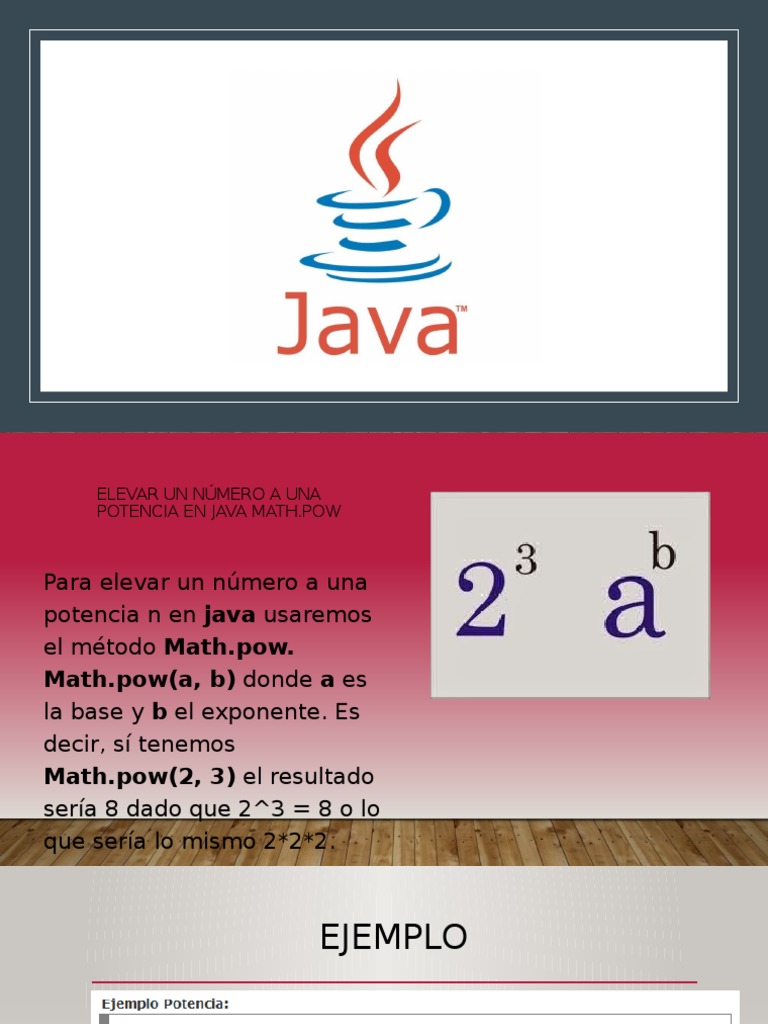 Java™

ELEVAR UN NÚMERO A UNA POTENCIA EN JAVA MATH.POW

Para elevar un número a una potencia n en java usaremos el método Math.pow. Math.pow(a, b) donde a es la base y b el exponente. Es decir, sí tenemos Math.pow(2, 3) el resultado sería 8 dado que 2^3 = 8 o lo que sería lo mismo 2*2*2.

$2^3$ $a^b$

EJEMPLO

Ejemplo Potencia: